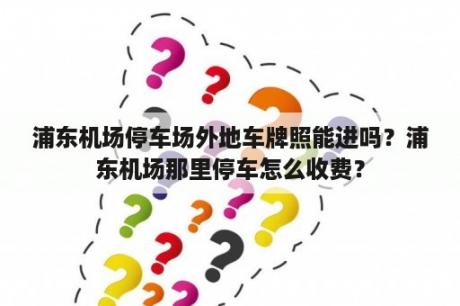 浦东机场停车场外地车牌照能进吗？浦东机场那里停车怎么收费？